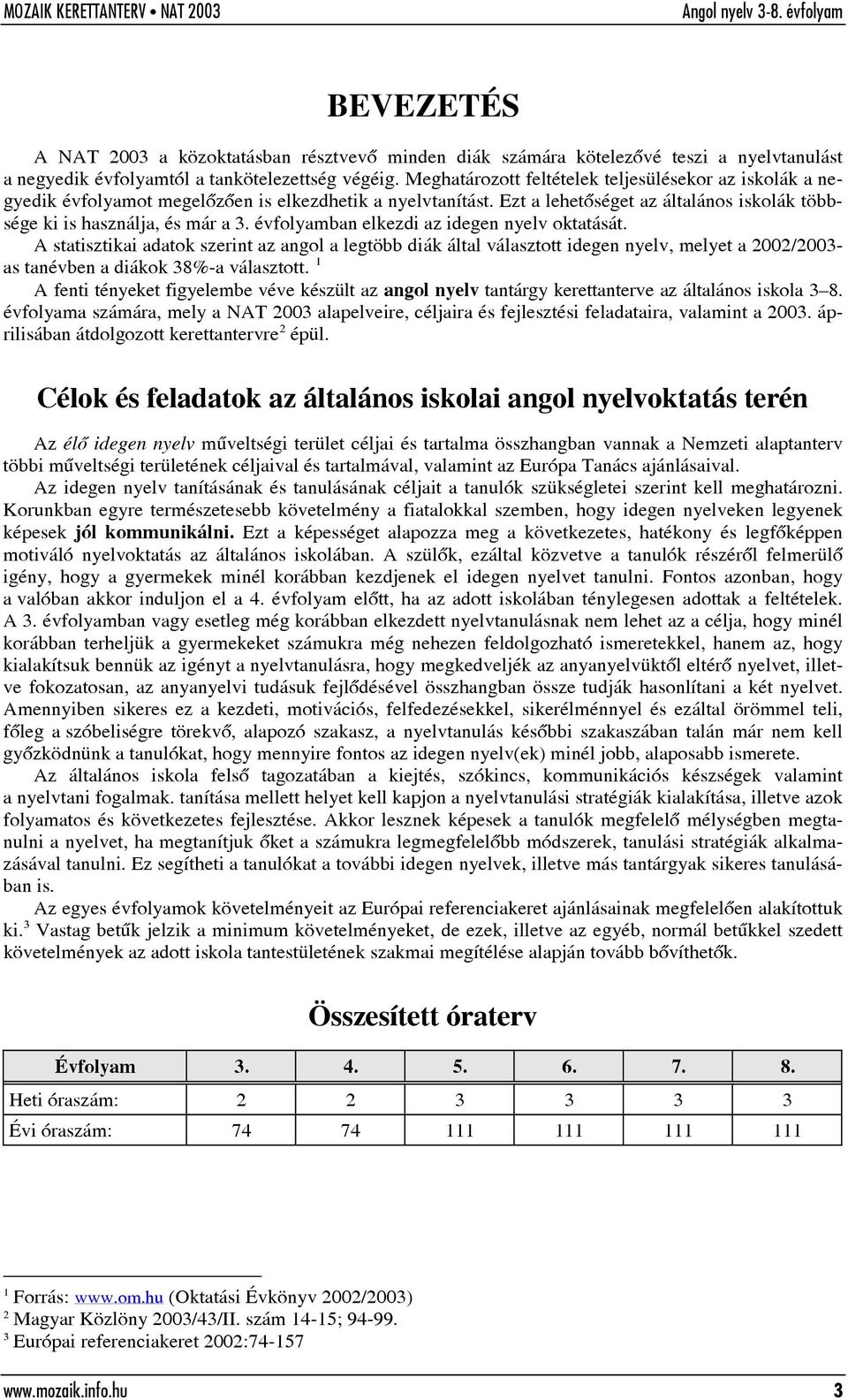 MOZAIK KERETTANTERV • NAT 2003 Angol nyelv 3-8. évfolyam

BEVEZETÉS

A NAT 2003 a közoktatásban résztvevő minden diák számára kötelezővé teszi a nyelvtanulást a negyedik évfolyamtól a tankötelezettség végéig. Meghatározott feltételek teljesülésekor az iskolák a negyedik évfolyamot megelőzően is elkezdhetik a nyelvtanítást. Ezt a lehetőséget az általános iskolák többsége ki is használja, és már a 3. évfolyamban elkezdi az idegen nyelv oktatását.
A statisztikai adatok szerint az angol a legtöbb diák által választott idegen nyelv, melyet a 2002/2003-as tanévben a diákok 38%-a választott. $^1$
A fenti tényeket figyelembe véve készült az angol nyelv tantárgy kerettanterve az általános iskola 3–8. évfolyama számára, mely a NAT 2003 alapelveire, céljaira és fejlesztési feladataira, valamint a 2003. áprilisában átdolgozott kerettantervre$^2$ épül.

Célok és feladatok az általános iskolai angol nyelvoktatás terén

Az élő idegen nyelv műveltségi terület céljai és tartalma összhangban vannak a Nemzeti alaptanterv többi műveltségi területének céljaival és tartalmával, valamint az Európa Tanács ajánlásaival.
Az idegen nyelv tanításának és tanulásának céljait a tanulók szükségletei szerint kell meghatározni. Korunkban egyre természetesebb követelmény a fiatalokkal szemben, hogy idegen nyelveken legyenek képesek jól kommunikálni. Ezt a képességet alapozza meg a következetes, hatékony és legfőképpen motiváló nyelvoktatás az általános iskolában. A szülők, ezáltal közvetve a tanulók részéről felmerülő igény, hogy a gyermekek minél korábban kezdjenek el idegen nyelvet tanulni. Fontos azonban, hogy a valóban akkor induljon el a 4. évfolyam előtt, ha az adott iskolában ténylegesen adottak a feltételek. A 3. évfolyamban vagy esetleg még korábban elkezdett nyelvtanulásnak nem lehet az a célja, hogy minél korábban terheljük a gyermekeket számukra még nehezen feldolgozható ismeretekkel, hanem az, hogy kialakítsuk bennük az igényt a nyelvtanulásra, hogy megkedveljék az anyanyelvüktől eltérő nyelvet, illetve fokozatosan, az anyanyelvi tudásuk fejlődésével összhangban össze tudják hasonlítani a két nyelvet. Amennyiben sikeres ez a kezdeti, motivációs, felfedezésekkel, sikerélménnyel és ezáltal örömmel teli, főleg a szóbeliségre törekvő, alapozó szakasz, a nyelvtanulás későbbi szakaszában talán már nem kell győzködnünk a tanulókat, hogy mennyire fontos az idegen nyelv(ek) minél jobb, alaposabb ismerete.
Az általános iskola felső tagozatában a kiejtés, szókincs, kommunikációs készségek valamint a nyelvtani fogalmak. tanítása mellett helyet kell kapjon a nyelvtanulási stratégiák kialakítása, illetve azok folyamatos és következetes fejlesztése. Akkor lesznek képesek a tanulók megfelelő mélységben megtanulni a nyelvet, ha megtanítjuk őket a számukra legmegfelelőbb módszerek, tanulási stratégiák alkalmazásával tanulni. Ez segítheti a tanulókat a további idegen nyelvek, illetve más tantárgyak sikeres tanulásában is.
Az egyes évfolyamok követelményeit az Európai referenciakeret ajánlásainak megfelelően alakítottuk ki.$^3$ Vastag betűk jelzik a minimum követelményeket, de ezek, illetve az egyéb, normál betűkkel szedett követelmények az adott iskola tantestületének szakmai megítélése alapján tovább bővíthetők.

Összesített óraterv

| Évfolyam | 3. | 4. | 5. | 6. | 7. | 8. |
|---|---|---|---|---|---|---|
| Heti óraszám: | 2 | 2 | 3 | 3 | 3 | 3 |
| Évi óraszám: | 74 | 74 | 111 | 111 | 111 | 111 |

$^1$ Forrás: www.om.hu (Oktatási Évkönyv 2002/2003)
$^2$ Magyar Közlöny 2003/43/II. szám 14-15; 94-99.
$^3$ Európai referenciakeret 2002:74-157

www.mozaik.info.hu 3